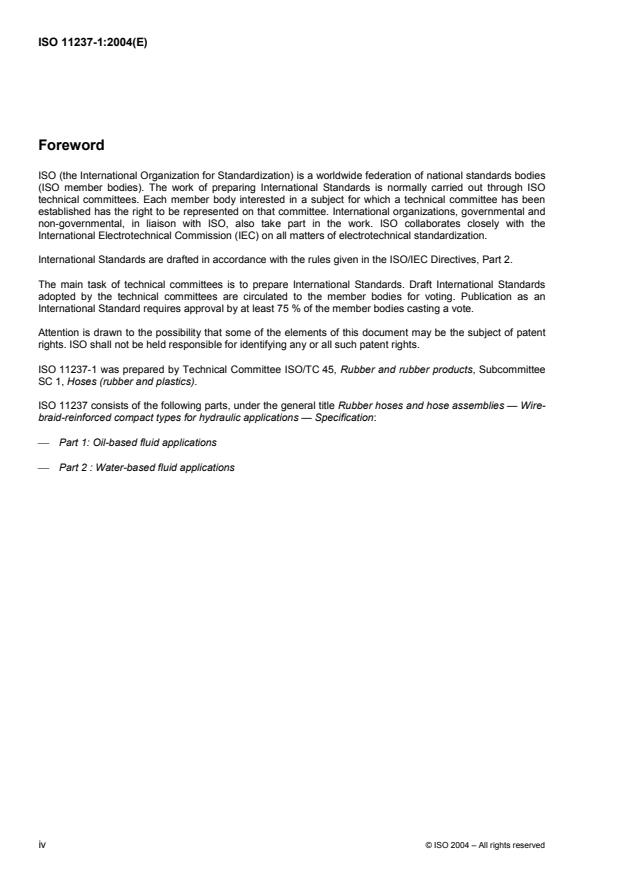 ISO 11237-1:2004(E)

Foreword

ISO (the International Organization for Standardization) is a worldwide federation of national standards bodies (ISO member bodies). The work of preparing International Standards is normally carried out through ISO technical committees. Each member body interested in a subject for which a technical committee has been established has the right to be represented on that committee. International organizations, governmental and non-governmental, in liaison with ISO, also take part in the work. ISO collaborates closely with the International Electrotechnical Commission (IEC) on all matters of electrotechnical standardization.

International Standards are drafted in accordance with the rules given in the ISO/IEC Directives, Part 2.

The main task of technical committees is to prepare International Standards. Draft International Standards adopted by the technical committees are circulated to the member bodies for voting. Publication as an International Standard requires approval by at least 75 % of the member bodies casting a vote.

Attention is drawn to the possibility that some of the elements of this document may be the subject of patent rights. ISO shall not be held responsible for identifying any or all such patent rights.

ISO 11237-1 was prepared by Technical Committee ISO/TC 45, Rubber and rubber products, Subcommittee SC 1, Hoses (rubber and plastics).

ISO 11237 consists of the following parts, under the general title Rubber hoses and hose assemblies — Wire-braid-reinforced compact types for hydraulic applications — Specification:

— Part 1: Oil-based fluid applications

— Part 2 : Water-based fluid applications

iv

© ISO 2004 – All rights reserved